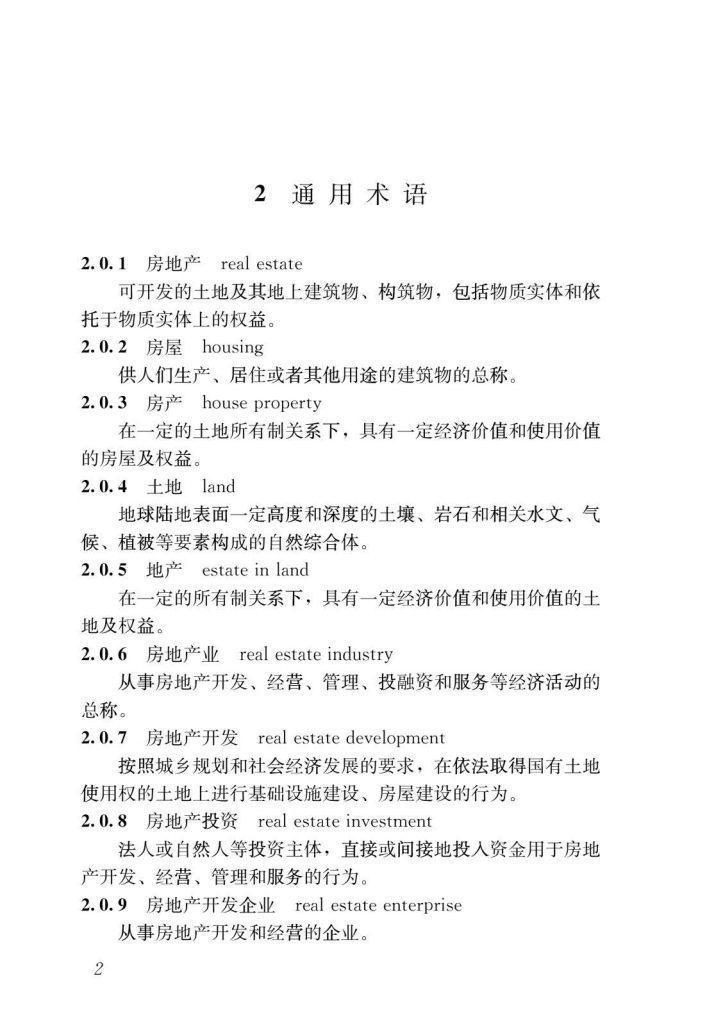 2 通用术语

2.0.1 房地产 real estate

可开发的土地及其地上建筑物、构筑物，包括物质实体和依托于物质实体上的权益。

2.0.2 房屋 housing

供人们生产、居住或者其他用途的建筑物的总称。

2.0.3 房产 house property

在一定的土地所有制关系下，具有一定经济价值和使用价值的房屋及权益。

2.0.4 土地 land

地球陆地表面一定高度和深度的土壤、岩石和相关水文、气候、植被等要素构成的自然综合体。

2.0.5 地产 estate in land

在一定的所有制关系下，具有一定经济价值和使用价值的土地及权益。

2.0.6 房地产业 real estate industry

从事房地产开发、经营、管理、投融资和服务等经济活动的总称。

2.0.7 房地产开发 real estate development

按照城乡规划和社会经济发展的要求，在依法取得国有土地使用权的土地上进行基础设施建设、房屋建设的行为。

2.0.8 房地产投资 real estate investment

法人或自然人等投资主体，直接或间接地投入资金用于房地产开发、经营、管理和服务的行为。

2.0.9 房地产开发企业 real estate enterprise

从事房地产开发和经营的企业。

2